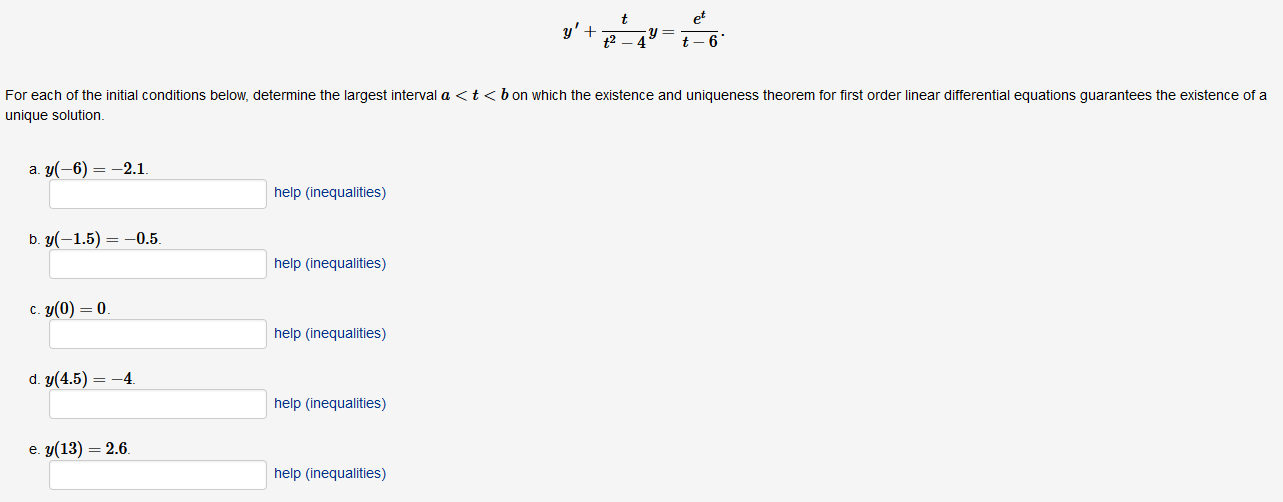 $y' + \frac{t}{t^2-4}y = \frac{e^t}{t-6}.$

For each of the initial conditions below, determine the largest interval $a < t < b$ on which the existence and uniqueness theorem for first order linear differential equations guarantees the existence of a unique solution.

a. $y(-6) = -2.1.$

help (inequalities)

b. $y(-1.5) = -0.5.$

help (inequalities)

c. $y(0) = 0.$

help (inequalities)

d. $y(4.5) = -4.$

help (inequalities)

e. $y(13) = 2.6.$

help (inequalities)